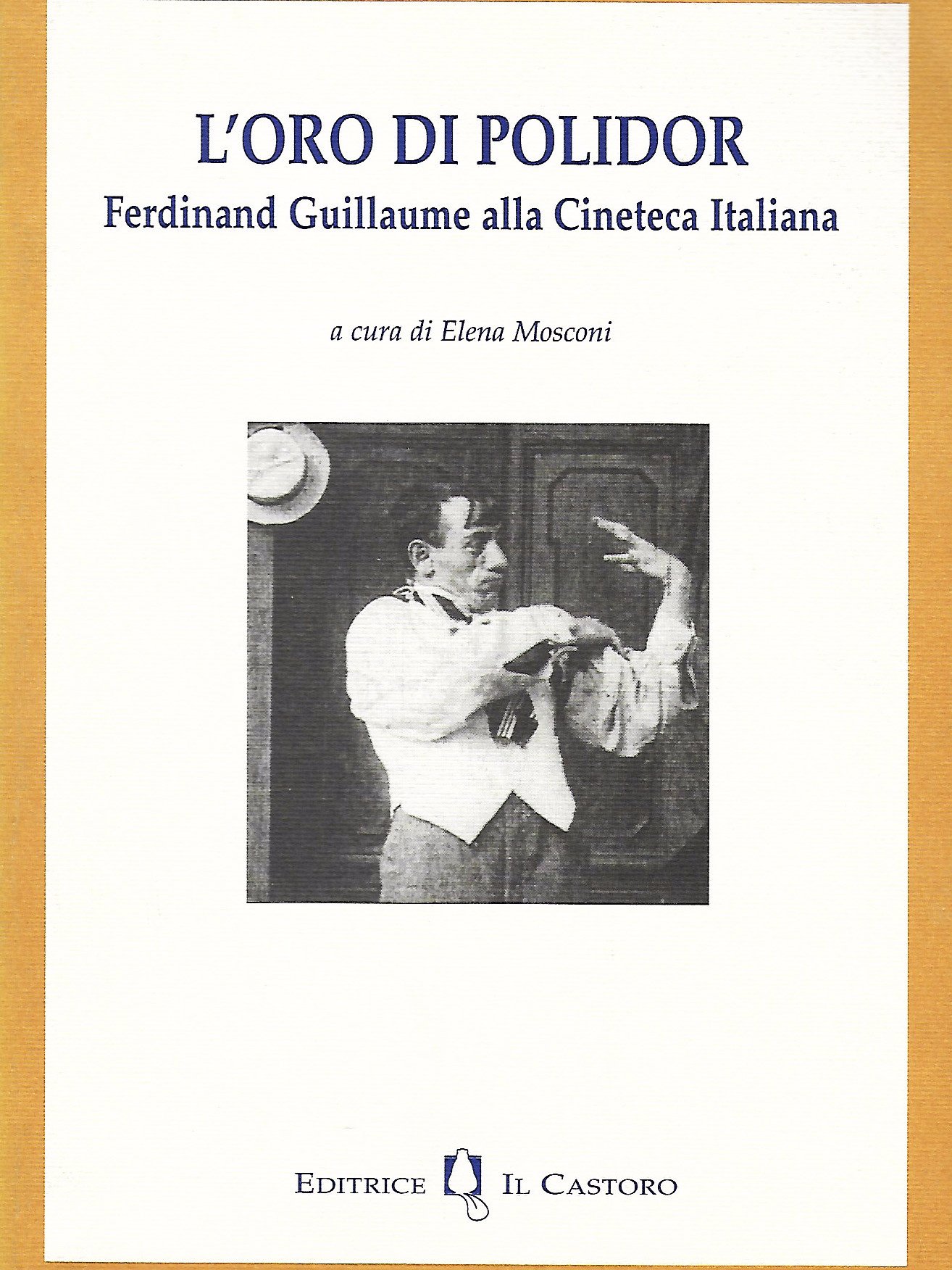 L'ORO DI POLIDOR

Ferdinand Guillaume alla Cineteca Italiana

a cura di Elena Mosconi

EDITRICE IL CASTORO